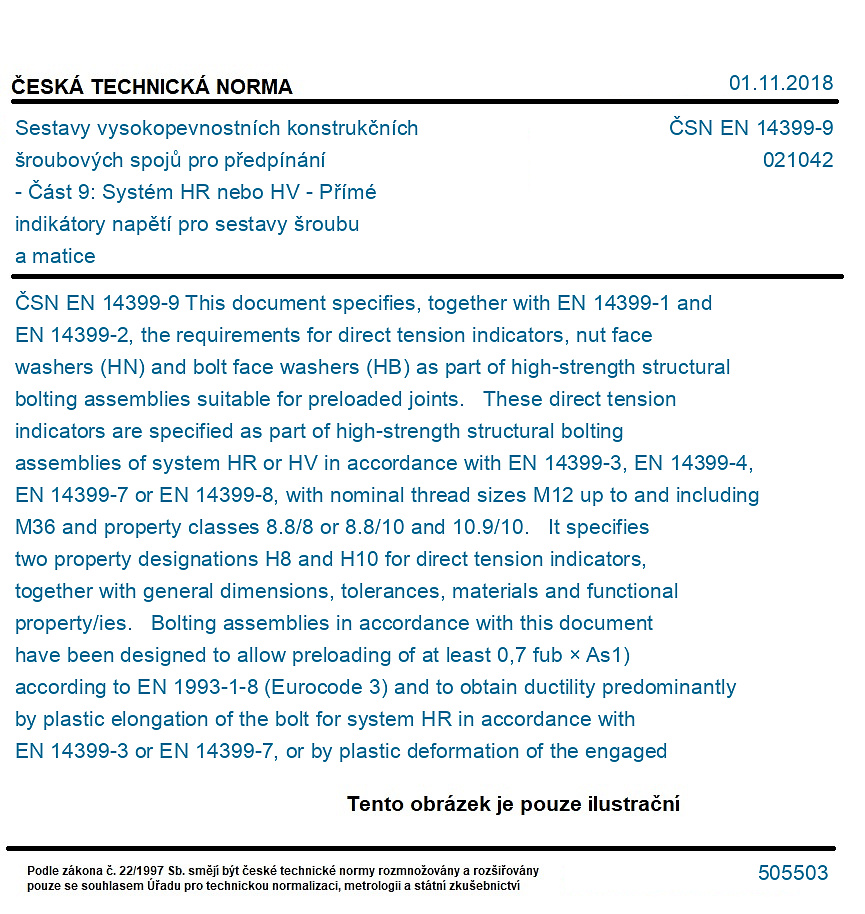 ČESKÁ TECHNICKÁ NORMA

01.11.2018

Sestavy vysokopevnostních konstrukčních šroubových spojů pro předpínání - Část 9: Systém HR nebo HV - Přímé indikátory napětí pro sestavy šroubu a matice

ČSN EN 14399-9
021042

ČSN EN 14399-9 This document specifies, together with EN 14399-1 and EN 14399-2, the requirements for direct tension indicators, nut face washers (HN) and bolt face washers (HB) as part of high-strength structural bolting assemblies suitable for preloaded joints. These direct tension indicators are specified as part of high-strength structural bolting assemblies of system HR or HV in accordance with EN 14399-3, EN 14399-4, EN 14399-7 or EN 14399-8, with nominal thread sizes M12 up to and including M36 and property classes 8.8/8 or 8.8/10 and 10.9/10. It specifies two property designations H8 and H10 for direct tension indicators, together with general dimensions, tolerances, materials and functional property/ies. Bolting assemblies in accordance with this document have been designed to allow preloading of at least 0,7 fub × As1) according to EN 1993-1-8 (Eurocode 3) and to obtain ductility predominantly by plastic elongation of the bolt for system HR in accordance with EN 14399-3 or EN 14399-7, or by plastic deformation of the engaged

Tento obrázek je pouze ilustrační

Podle zákona č. 22/1997 Sb. smějí být české technické normy rozmnožovány a rozšiřovány pouze se souhlasem Úřadu pro technickou normalizaci, metrologii a státní zkušebnictví

505503